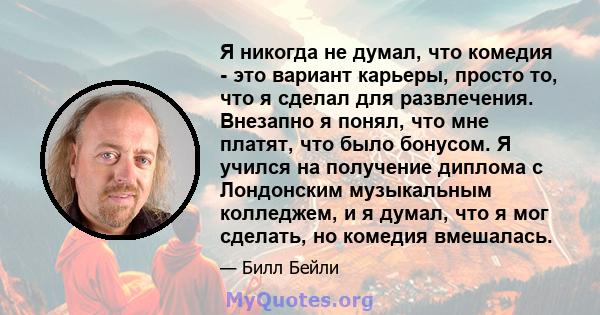 Я никогда не думал, что комедия - это вариант карьеры, просто то, что я сделал для развлечения. Внезапно я понял, что мне платят, что было бонусом. Я учился на получение диплома с Лондонским музыкальным колледжем, и я думал, что я мог сделать, но комедия вмешалась.

— Билл Бейли

MyQuotes.org